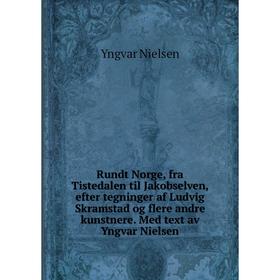 Yngvar Nielsen

Rundt Norge, fra Tistedalen til Jakobselven, efter tegninger af Ludvig Skramstad og flere andre kunstnere. Med text av Yngvar Nielsen